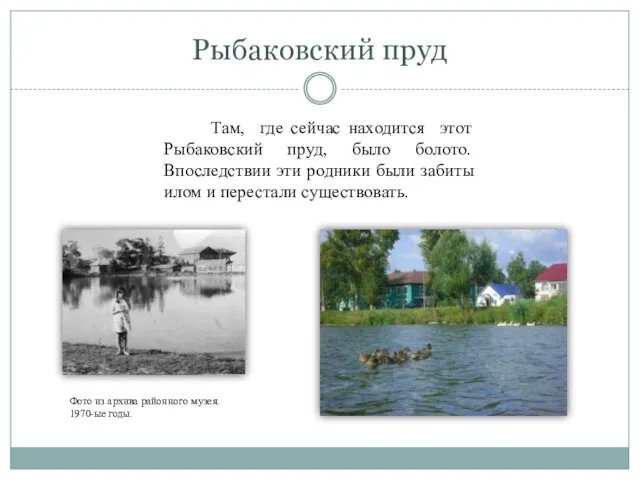 Рыбаковский пруд

Там, где сейчас находится этот Рыбаковский пруд, было болото. Впоследствии эти родники были забиты илом и перестали существовать.

Фото из архива районного музея. 1970-ые годы.